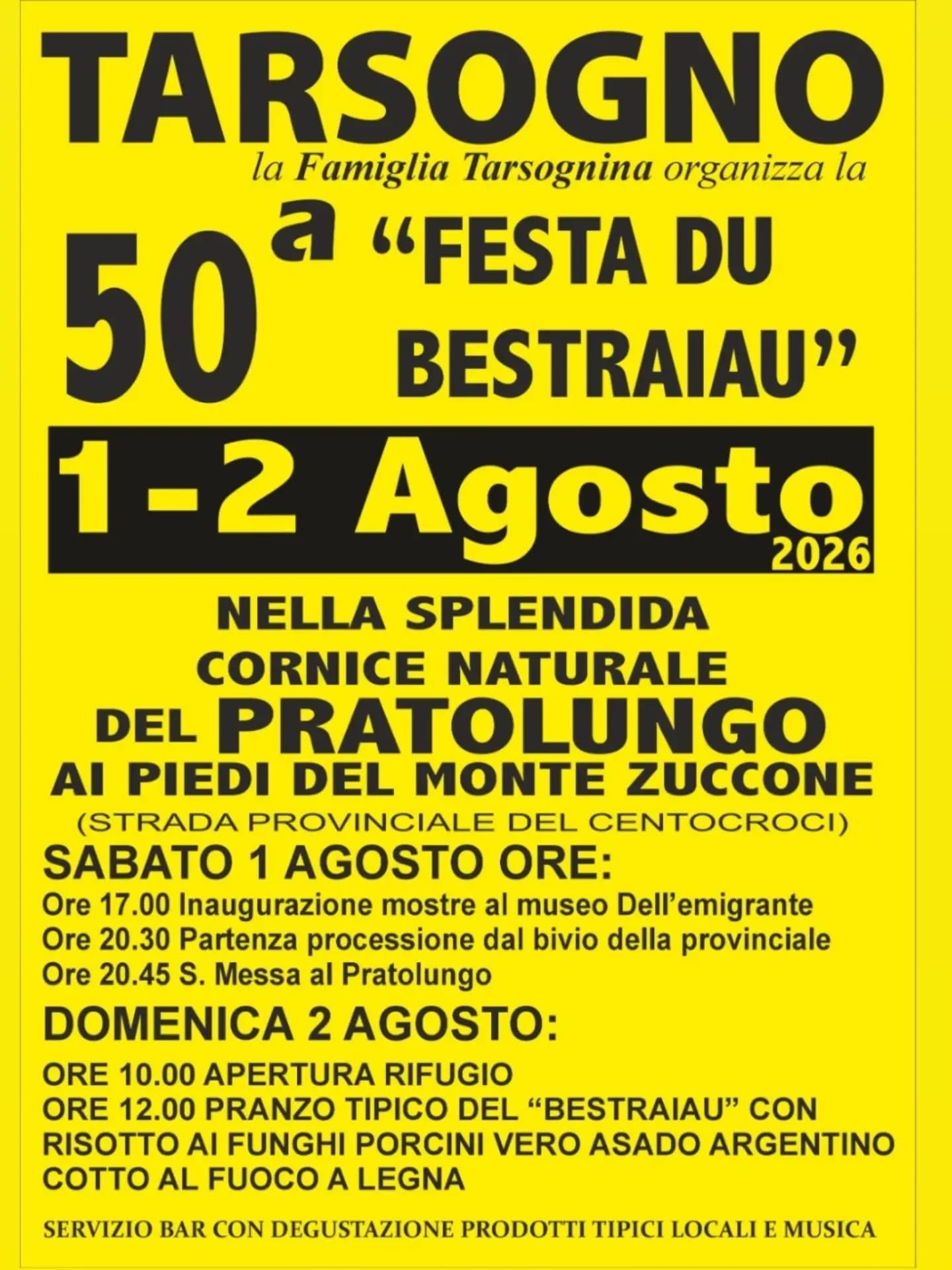 TARSOGNO

la Famiglia Tarsognina organizza la

50ª "FESTA DU BESTRAIAU"

1-2 Agosto 2026

NELLA SPLENDIDA CORNICE NATURALE DEL PRATOLUNGO AI PIEDI DEL MONTE ZUCCONE

(STRADA PROVINCIALE DEL CENTOCROCI)

SABATO 1 AGOSTO ORE:

Ore 17.00 Inaugurazione mostre al museo Dell'emigrante
Ore 20.30 Partenza processione dal bivio della provinciale
Ore 20.45 S. Messa al Pratolungo

DOMENICA 2 AGOSTO:

ORE 10.00 APERTURA RIFUGIO
ORE 12.00 PRANZO TIPICO DEL "BESTRAIAU" CON RISOTTO AI FUNGHI PORCINI VERO ASADO ARGENTINO COTTO AL FUOCO A LEGNA

SERVIZIO BAR CON DEGUSTAZIONE PRODOTTI TIPICI LOCALI E MUSICA